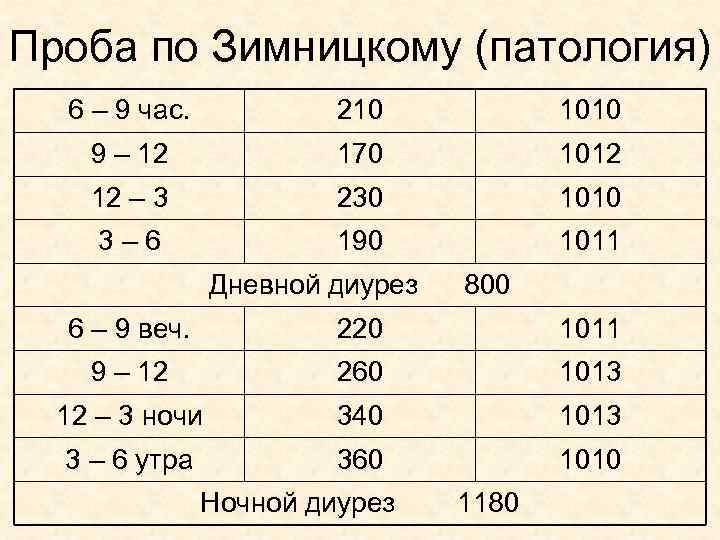 Проба по Зимницкому (патология)

| 6 – 9 час. | 210 | 1010 |
|---|---|---|
| 9 – 12 | 170 | 1012 |
| 12 – 3 | 230 | 1010 |
| 3 – 6 | 190 | 1011 |
| Дневной диурез 800 | | |
| 6 – 9 веч. | 220 | 1011 |
| 9 – 12 | 260 | 1013 |
| 12 – 3 ночи | 340 | 1013 |
| 3 – 6 утра | 360 | 1010 |
| Ночной диурез 1180 | | |